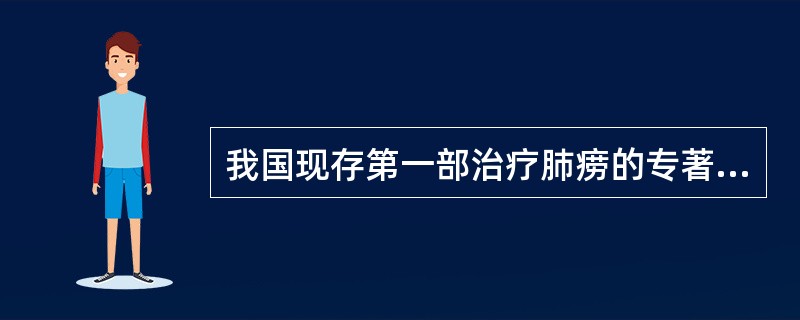 我国现存第一部治疗肺痨的专著...